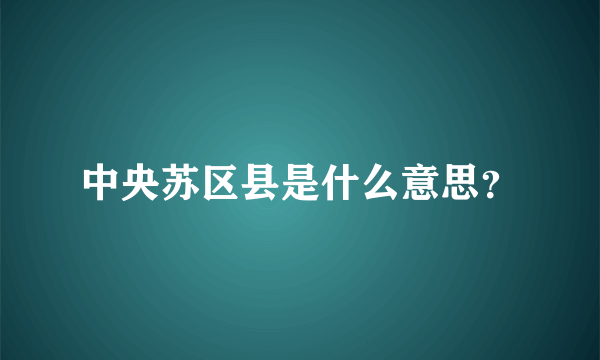 中央苏区县是什么意思?